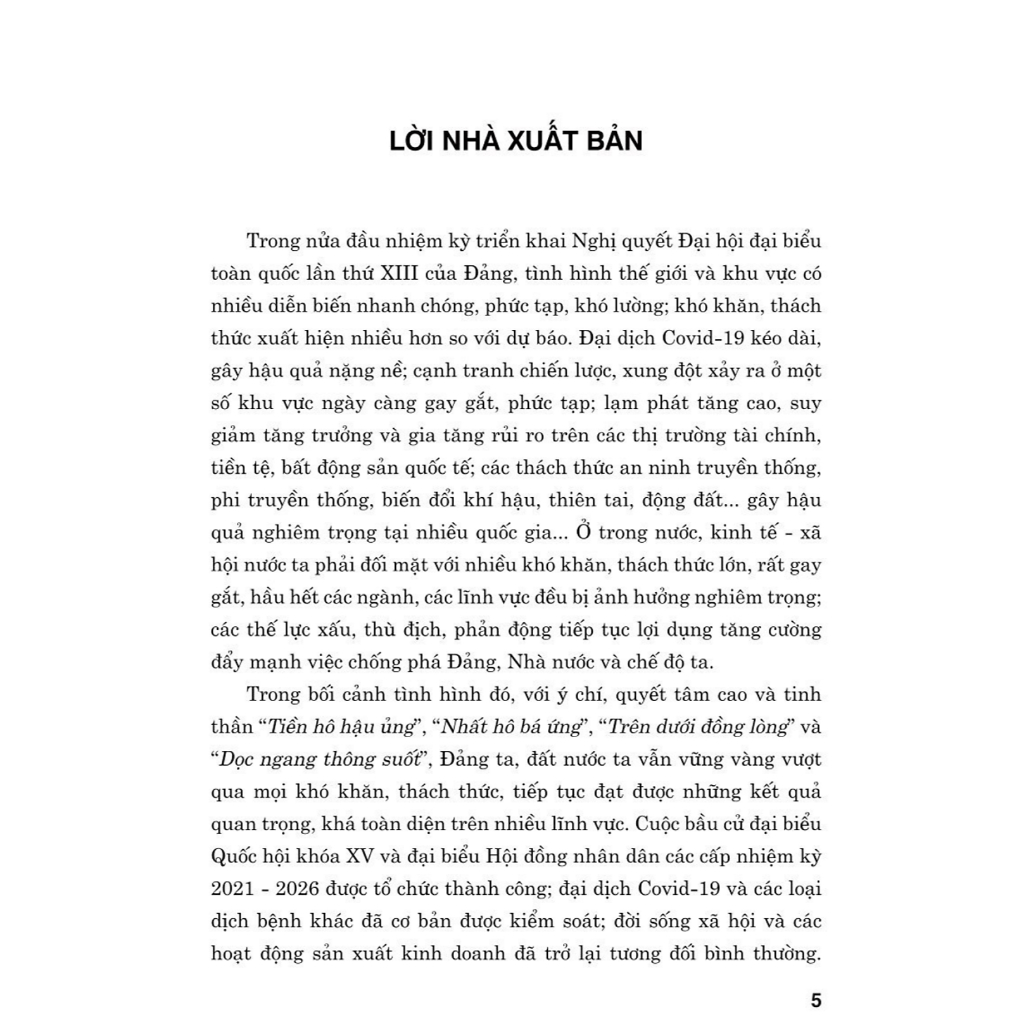 LỜI NHÀ XUẤT BẢN

Trong nửa đầu nhiệm kỳ triển khai Nghị quyết Đại hội đại biểu toàn quốc lần thứ XIII của Đảng, tình hình thế giới và khu vực có nhiều diễn biến nhanh chóng, phức tạp, khó lường; khó khăn, thách thức xuất hiện nhiều hơn so với dự báo. Đại dịch Covid-19 kéo dài, gây hậu quả nặng nề; cạnh tranh chiến lược, xung đột xảy ra ở một số khu vực ngày càng gay gắt, phức tạp; lạm phát tăng cao, suy giảm tăng trưởng và gia tăng rủi ro trên các thị trường tài chính, tiền tệ, bất động sản quốc tế; các thách thức an ninh truyền thống, phi truyền thống, biến đổi khí hậu, thiên tai, động đất... gây hậu quả nghiêm trọng tại nhiều quốc gia... Ở trong nước, kinh tế - xã hội nước ta phải đối mặt với nhiều khó khăn, thách thức lớn, rất gay gắt, hầu hết các ngành, các lĩnh vực đều bị ảnh hưởng nghiêm trọng; các thế lực xấu, thù địch, phản động tiếp tục lợi dụng tăng cường đẩy mạnh việc chống phá Đảng, Nhà nước và chế độ ta.

Trong bối cảnh tình hình đó, với ý chí, quyết tâm cao và tinh thần "Tiền hô hậu ủng", "Nhất hô bá ứng", "Trên dưới đồng lòng" và "Dọc ngang thông suốt", Đảng ta, đất nước ta vẫn vững vàng vượt qua mọi khó khăn, thách thức, tiếp tục đạt được những kết quả quan trọng, khá toàn diện trên nhiều lĩnh vực. Cuộc bầu cử đại biểu Quốc hội khóa XV và đại biểu Hội đồng nhân dân các cấp nhiệm kỳ 2021 - 2026 được tổ chức thành công; đại dịch Covid-19 và các loại dịch bệnh khác đã cơ bản được kiểm soát; đời sống xã hội và các hoạt động sản xuất kinh doanh đã trở lại tương đối bình thường.

5